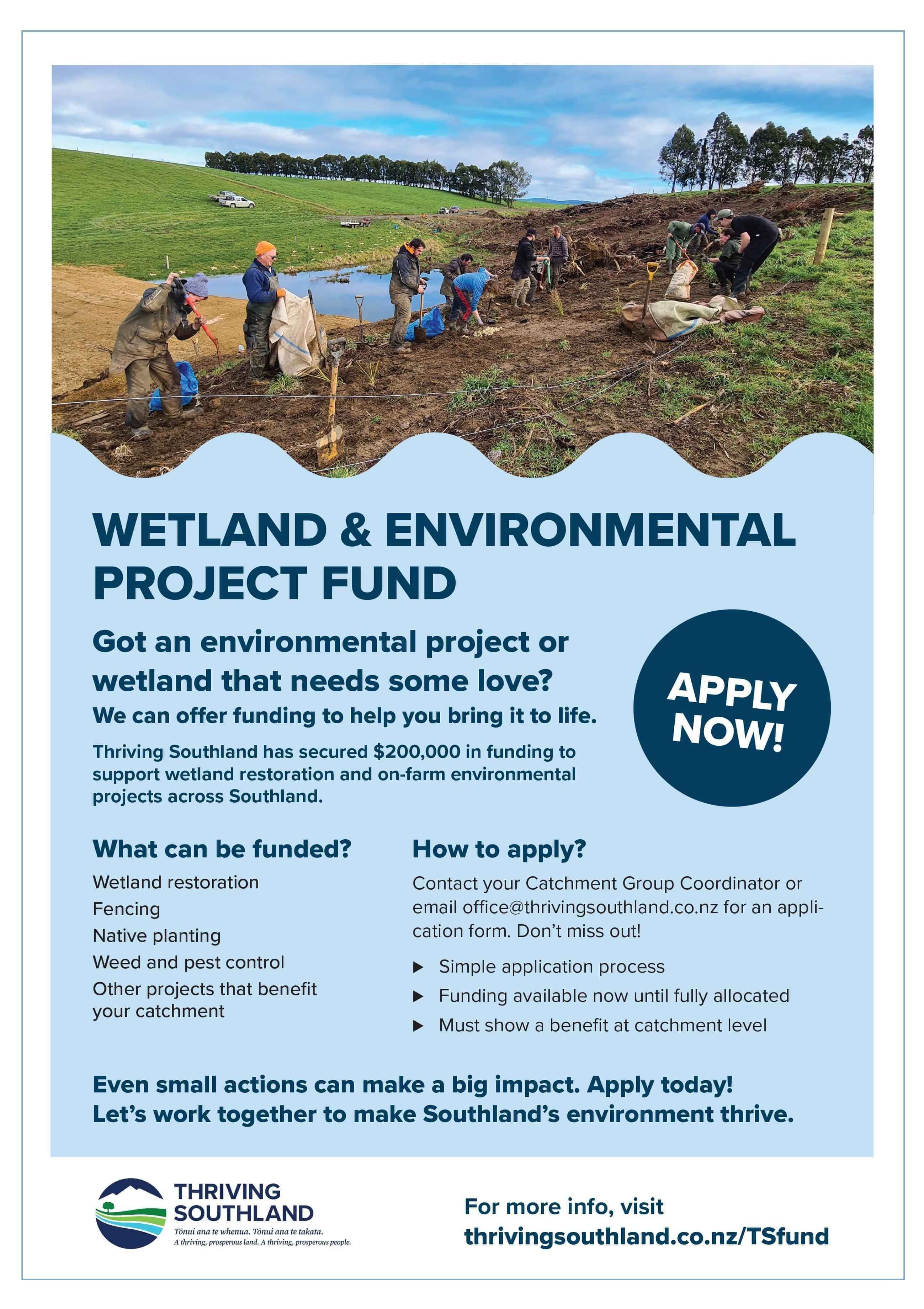 WETLAND & ENVIRONMENTAL PROJECT FUND

Got an environmental project or wetland that needs some love?

We can offer funding to help you bring it to life.

Thriving Southland has secured $200,000 in funding to support wetland restoration and on-farm environmental projects across Southland.

APPLY NOW!

What can be funded?

Wetland restoration

Fencing

Native planting

Weed and pest control

Other projects that benefit your catchment

How to apply?

Contact your Catchment Group Coordinator or email office@thrivingsouthland.co.nz for an application form. Don't miss out!

▶ Simple application process
▶ Funding available now until fully allocated
▶ Must show a benefit at catchment level

Even small actions can make a big impact. Apply today!
Let's work together to make Southland's environment thrive.

THRIVING
SOUTHLAND
Tōnui ana te whenua. Tōnui ana te takata.
A thriving, prosperous land. A thriving, prosperous people.

For more info, visit
thrivingsouthland.co.nz/TSfund